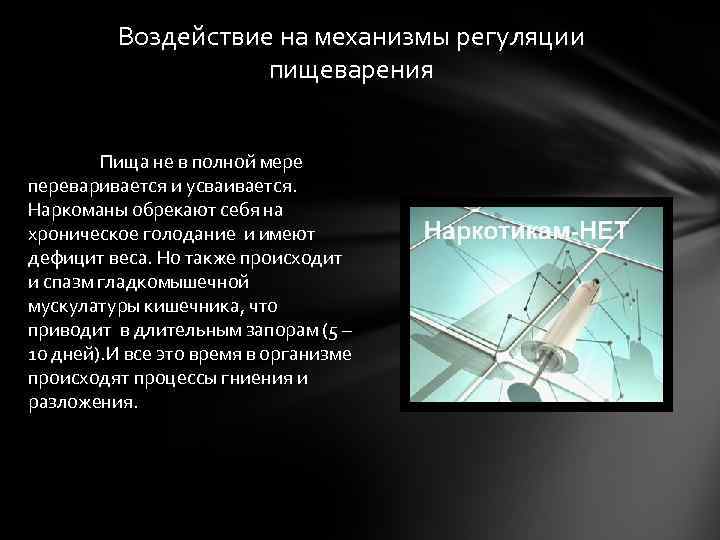 Воздействие на механизмы регуляции пищеварения

Пища не в полной мере переваривается и усваивается. Наркоманы обрекают себя на хроническое голодание и имеют дефицит веса. Но также происходит и спазм гладкомышечной мускулатуры кишечника, что приводит в длительным запорам (5 – 10 дней).И все это время в организме происходят процессы гниения и разложения.

Наркотикам-НЕТ